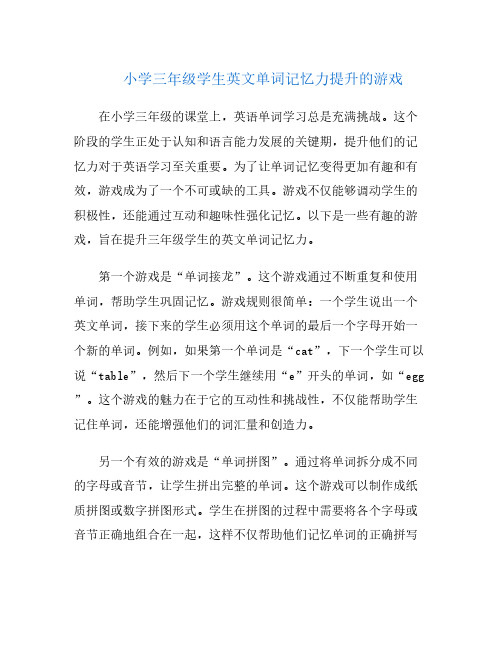 小学三年级学生英文单词记忆力提升的游戏

在小学三年级的课堂上，英语单词学习总是充满挑战。这个阶段的学生正处于认知和语言能力发展的关键期，提升他们的记忆力对于英语学习至关重要。为了让单词记忆变得更加有趣和有效，游戏成为了一个不可或缺的工具。游戏不仅能够调动学生的积极性，还能通过互动和趣味性强化记忆。以下是一些有趣的游戏，旨在提升三年级学生的英文单词记忆力。

第一个游戏是“单词接龙”。这个游戏通过不断重复和使用单词，帮助学生巩固记忆。游戏规则很简单：一个学生说出一个英文单词，接下来的学生必须用这个单词的最后一个字母开始一个新的单词。例如，如果第一个单词是“cat”，下一个学生可以说“table”，然后下一个学生继续用“e”开头的单词，如“egg”。这个游戏的魅力在于它的互动性和挑战性，不仅能帮助学生记住单词，还能增强他们的词汇量和创造力。

另一个有效的游戏是“单词拼图”。通过将单词拆分成不同的字母或音节，让学生拼出完整的单词。这个游戏可以制作成纸质拼图或数字拼图形式。学生在拼图的过程中需要将各个字母或音节正确地组合在一起，这样不仅帮助他们记忆单词的正确拼写